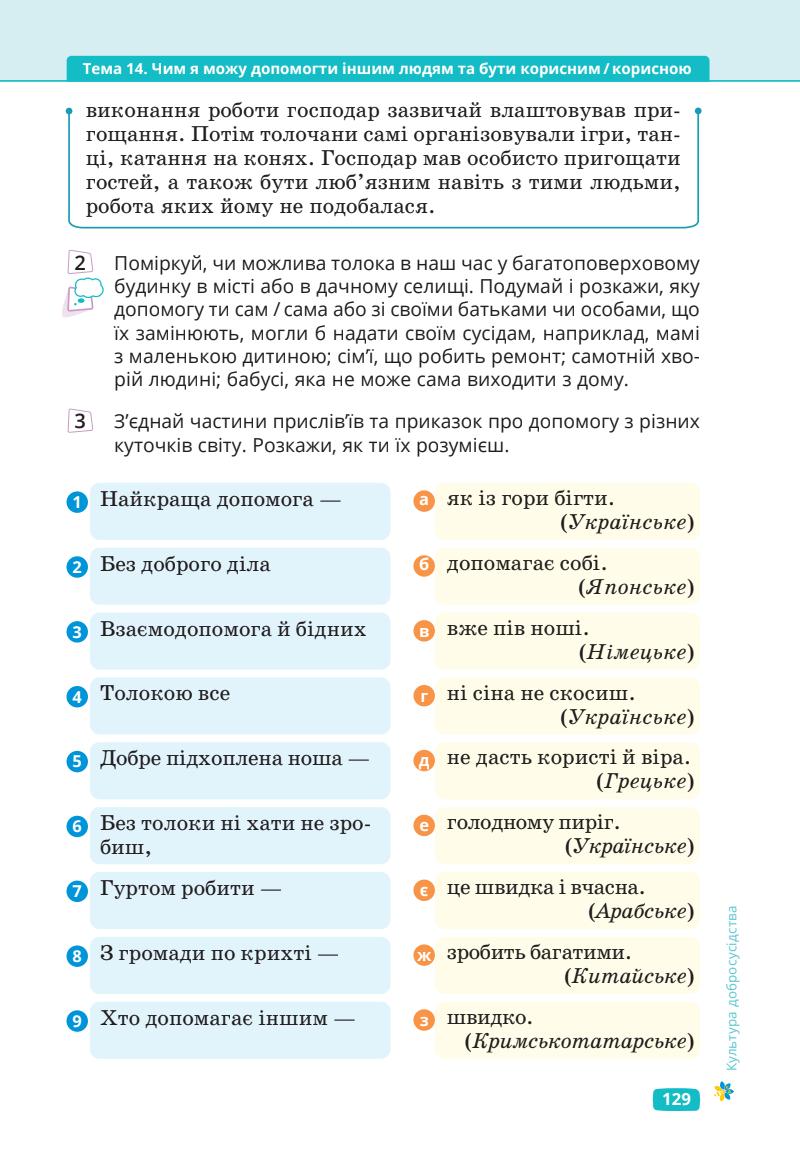 Тема 14. Чим я можу допомогти іншим людям та бути корисним / корисною

виконання роботи господар зазвичай влаштовував пригощання. Потім толочани самі організовували ігри, танці, катання на конях. Господар мав особисто пригощати гостей, а також бути люб'язним навіть з тими людьми, робота яких йому не подобалася.

2 Поміркуй, чи можлива толока в наш час у багатоповерховому будинку в місті або в дачному селищі. Подумай і розкажи, яку допомогу ти сам / сама або зі своїми батьками чи особами, що їх замінюють, могли б надати своїм сусідам, наприклад, мамі з маленькою дитиною; сім'ї, що робить ремонт; самотній хворій людині; бабусі, яка не може сама виходити з дому.

3 З'єднай частини прислів'їв та приказок про допомогу з різних куточків світу. Розкажи, як ти їх розумієш.

1 Найкраща допомога —

2 Без доброго діла

3 Взаємодопомога й бідних

4 Толокою все

5 Добре підхоплена ноша —

6 Без толоки ні хати не зробиш,

7 Гуртом робити —

8 З громади по крихті —

9 Хто допомагає іншим —

а як із гори бігти. (Українське)

б допомагає собі. (Японське)

в вже пів ноші. (Німецьке)

г ні сіна не скосиш. (Українське)

д не дасть користі й віра. (Грецьке)

е голодному пиріг. (Українське)

є це швидка і вчасна. (Арабське)

ж зробить багатими. (Китайське)

з швидко. (Кримськотатарське)

Культура добросусідства

129